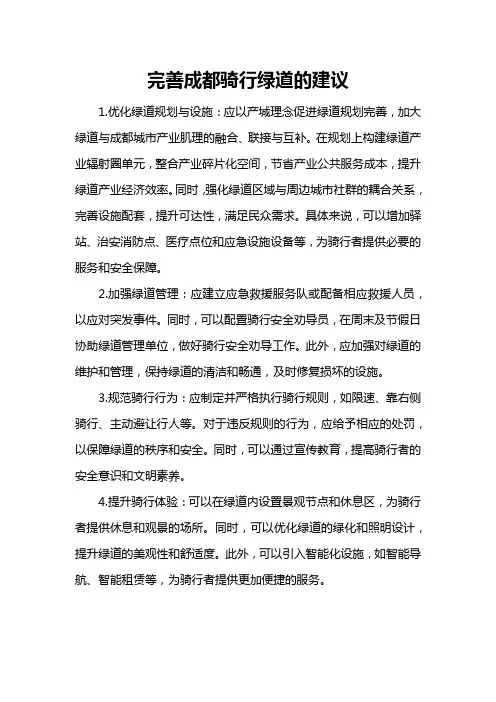 完善成都骑行绿道的建议

1.优化绿道规划与设施：应以产城理念促进绿道规划完善，加大绿道与成都城市产业肌理的融合、联接与互补。在规划上构建绿道产业辐射圈单元，整合产业碎片化空间，节省产业公共服务成本，提升绿道产业经济效率。同时，强化绿道区域与周边城市社群的耦合关系，完善设施配套，提升可达性，满足民众需求。具体来说，可以增加驿站、治安消防点、医疗点位和应急设施设备等，为骑行者提供必要的服务和安全保障。

2.加强绿道管理：应建立应急救援服务队或配备相应救援人员，以应对突发事件。同时，可以配置骑行安全劝导员，在周末及节假日协助绿道管理单位，做好骑行安全劝导工作。此外，应加强对绿道的维护和管理，保持绿道的清洁和畅通，及时修复损坏的设施。

3.规范骑行行为：应制定并严格执行骑行规则，如限速、靠右侧骑行、主动避让行人等。对于违反规则的行为，应给予相应的处罚，以保障绿道的秩序和安全。同时，可以通过宣传教育，提高骑行者的安全意识和文明素养。

4.提升骑行体验：可以在绿道内设置景观节点和休息区，为骑行者提供休息和观景的场所。同时，可以优化绿道的绿化和照明设计，提升绿道的美观性和舒适度。此外，可以引入智能化设施，如智能导航、智能租赁等，为骑行者提供更加便捷的服务。